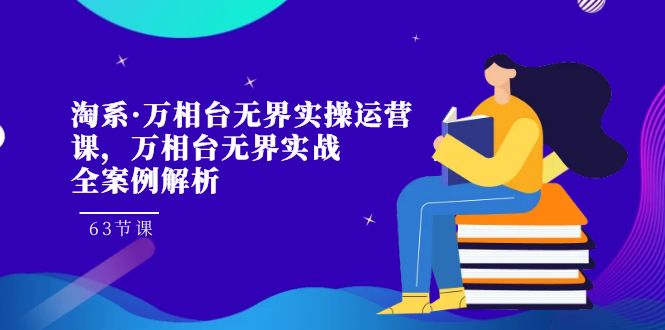 淘系·万相台无界实操运营课，万相台无界实战全案例解析

63节课